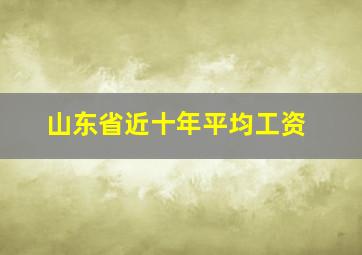 山东省近十年平均工资